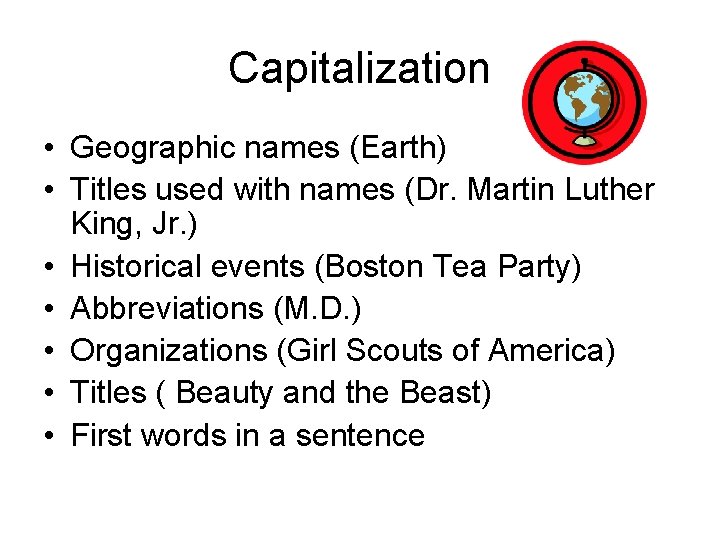 Capitalization

• Geographic names (Earth)
• Titles used with names (Dr. Martin Luther King, Jr.)
• Historical events (Boston Tea Party)
• Abbreviations (M.D.)
• Organizations (Girl Scouts of America)
• Titles ( Beauty and the Beast)
• First words in a sentence